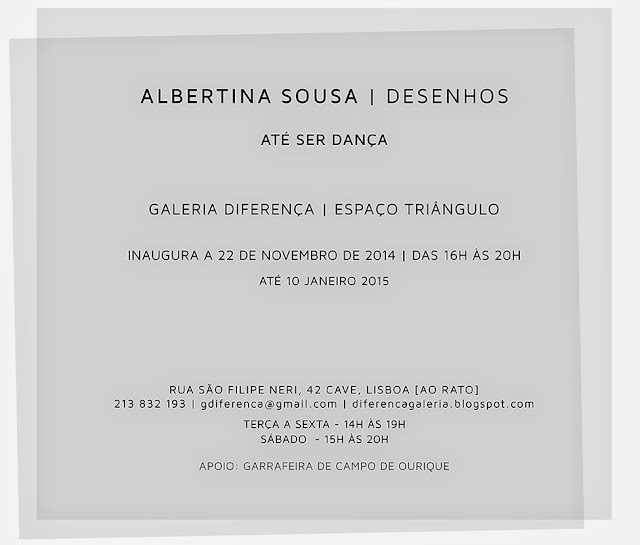 ALBERTINA SOUSA | DESENHOS

ATÉ SER DANÇA

GALERIA DIFERENÇA | ESPAÇO TRIÂNGULO

INAUGURA A 22 DE NOVEMBRO DE 2014 | DAS 16H ÀS 20H

ATÉ 10 JANEIRO 2015

RUA SÃO FILIPE NERI, 42 CAVE, LISBOA [AO RATO]
213 832 193 | gdiferenca@gmail.com | diferencagaleria.blogspot.com

TERÇA A SEXTA - 14H ÀS 19H
SÁBADO - 15H ÀS 20H

APOIO: GARRAFEIRA DE CAMPO DE OURIQUE